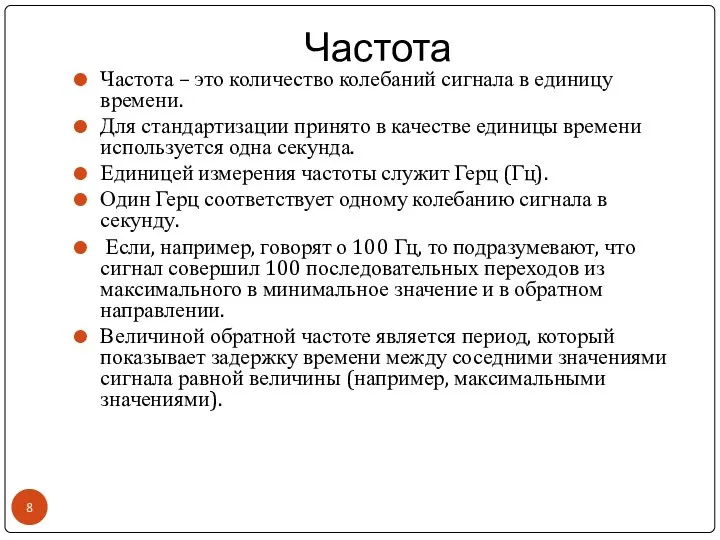 Частота

Частота – это количество колебаний сигнала в единицу времени.

Для стандартизации принято в качестве единицы времени используется одна секунда.

Единицей измерения частоты служит Герц (Гц).

Один Герц соответствует одному колебанию сигнала в секунду.

Если, например, говорят о 100 Гц, то подразумевают, что сигнал совершил 100 последовательных переходов из максимального в минимальное значение и в обратном направлении.

Величиной обратной частоте является период, который показывает задержку времени между соседними значениями сигнала равной величины (например, максимальными значениями).

8